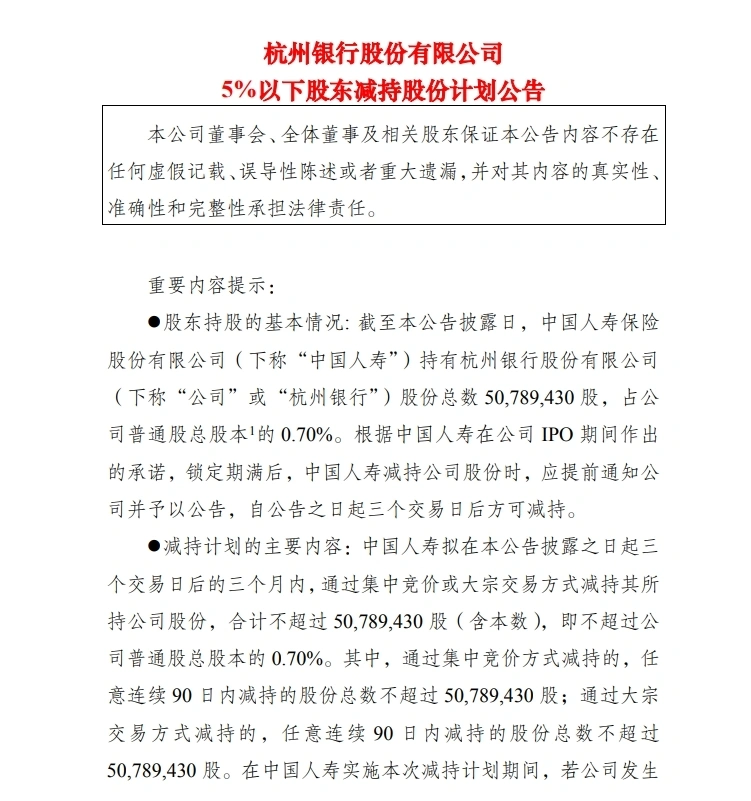 杭州银行股份有限公司
5%以下股东减持股份计划公告

本公司董事会、全体董事及相关股东保证本公告内容不存在任何虚假记载、误导性陈述或者重大遗漏，并对其内容的真实性、准确性和完整性承担法律责任。

重要内容提示：

●股东持股的基本情况：截至本公告披露日，中国人寿保险股份有限公司（下称“中国人寿”）持有杭州银行股份有限公司（下称“公司”或“杭州银行”）股份总数 50,789,430 股，占公司普通股总股本$^1$的 0.70%。根据中国人寿在公司 IPO 期间作出的承诺，锁定期满后，中国人寿减持公司股份时，应提前通知公司并予以公告，自公告之日起三个交易日后方可减持。

●减持计划的主要内容：中国人寿拟在本公告披露之日起三个交易日后的三个月内，通过集中竞价或大宗交易方式减持其所持公司股份，合计不超过 50,789,430 股（含本数），即不超过公司普通股总股本的 0.70%。其中，通过集中竞价方式减持的，任意连续 90 日内减持的股份总数不超过 50,789,430 股；通过大宗交易方式减持的，任意连续 90 日内减持的股份总数不超过 50,789,430 股。在中国人寿实施本次减持计划期间，若公司发生